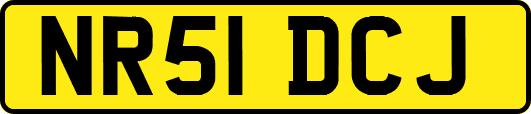 NR51 DCJ